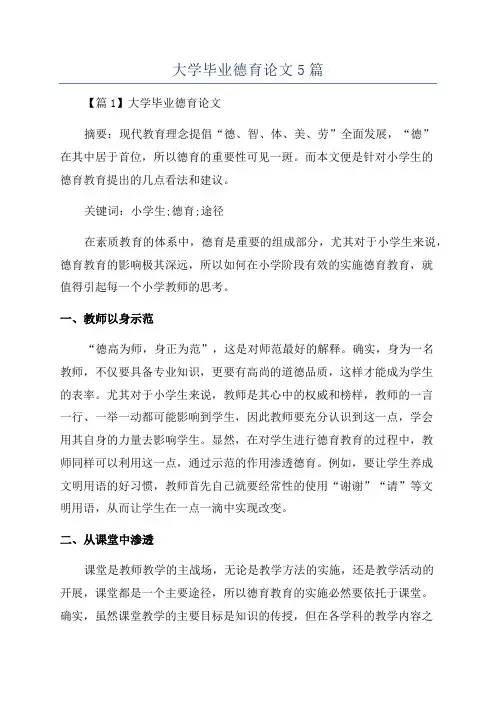 大学毕业德育论文5篇

【篇1】大学毕业德育论文

摘要：现代教育理念提倡“德、智、体、美、劳”全面发展，“德”在其中居于首位，所以德育的重要性可见一斑。而本文便是针对小学生的德育教育提出的几点看法和建议。

关键词：小学生;德育;途径

在素质教育的体系中，德育是重要的组成部分，尤其对于小学生来说，德育教育的影响极其深远，所以如何在小学阶段有效的实施德育教育，就值得引起每一个小学教师的思考。

一、教师以身示范

“德高为师，身正为范”，这是对师范最好的解释。确实，身为一名教师，不仅要具备专业知识，更要有高尚的道德品质，这样才能成为学生的表率。尤其对于小学生来说，教师是其心中的权威和榜样，教师的一言一行、一举一动都可能影响到学生，因此教师要充分认识到这一点，学会用其自身的力量去影响学生。显然，在对学生进行德育教育的过程中，教师同样可以利用这一点，通过示范的作用渗透德育。例如，要让学生养成文明用语的好习惯，教师首先自己就要经常性的使用“谢谢”“请”等文明用语，从而让学生在一点一滴中实现改变。

二、从课堂中渗透

课堂是教师教学的主战场，无论是教学方法的实施，还是教学活动的开展，课堂都是一个主要途径，所以德育教育的实施必然要依托于课堂。确实，虽然课堂教学的主要目标是知识的传授，但在各学科的教学内容之